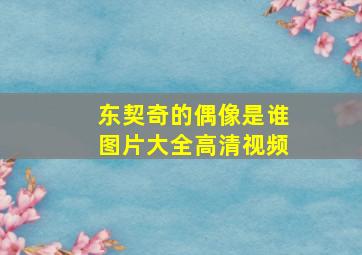 东契奇的偶像是谁
图片大全高清视频